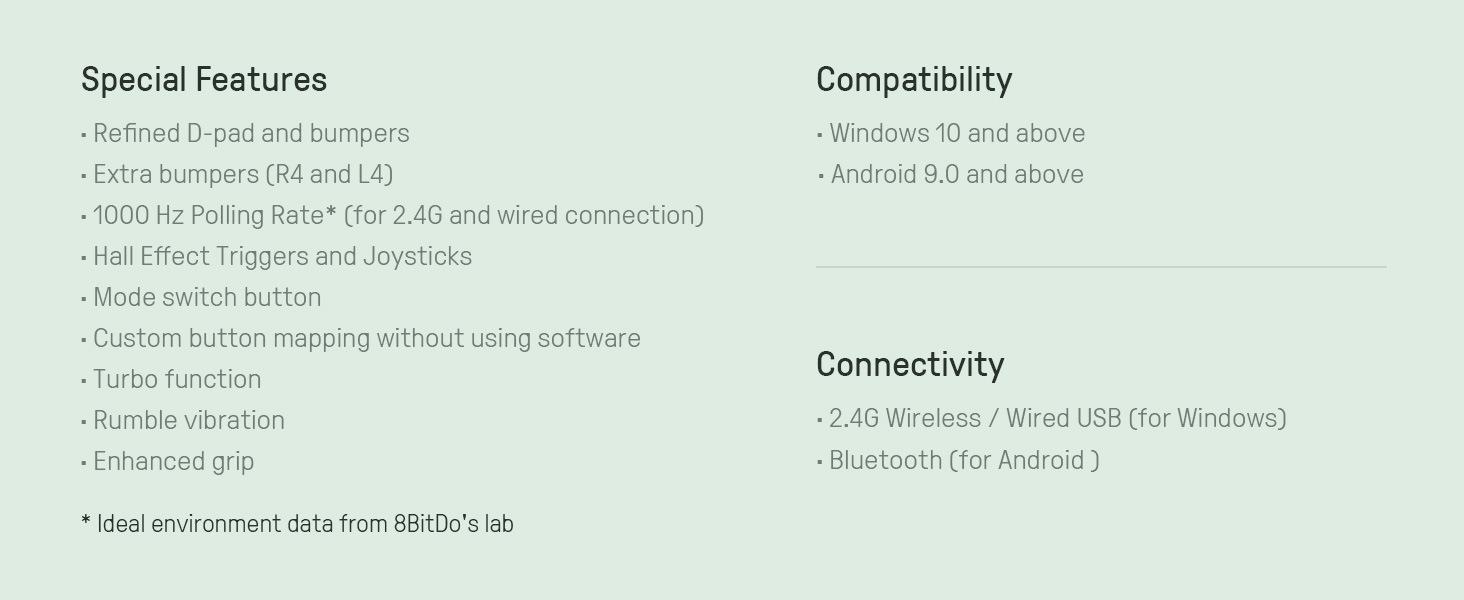 Special Features

• Refined D-pad and bumpers
• Extra bumpers (R4 and L4)
• 1000 Hz Polling Rate* (for 2.4G and wired connection)
• Hall Effect Triggers and Joysticks
• Mode switch button
• Custom button mapping without using software
• Turbo function
• Rumble vibration
• Enhanced grip

* Ideal environment data from 8BitDo's lab

Compatibility

• Windows 10 and above
• Android 9.0 and above

Connectivity

• 2.4G Wireless / Wired USB (for Windows)
• Bluetooth (for Android )